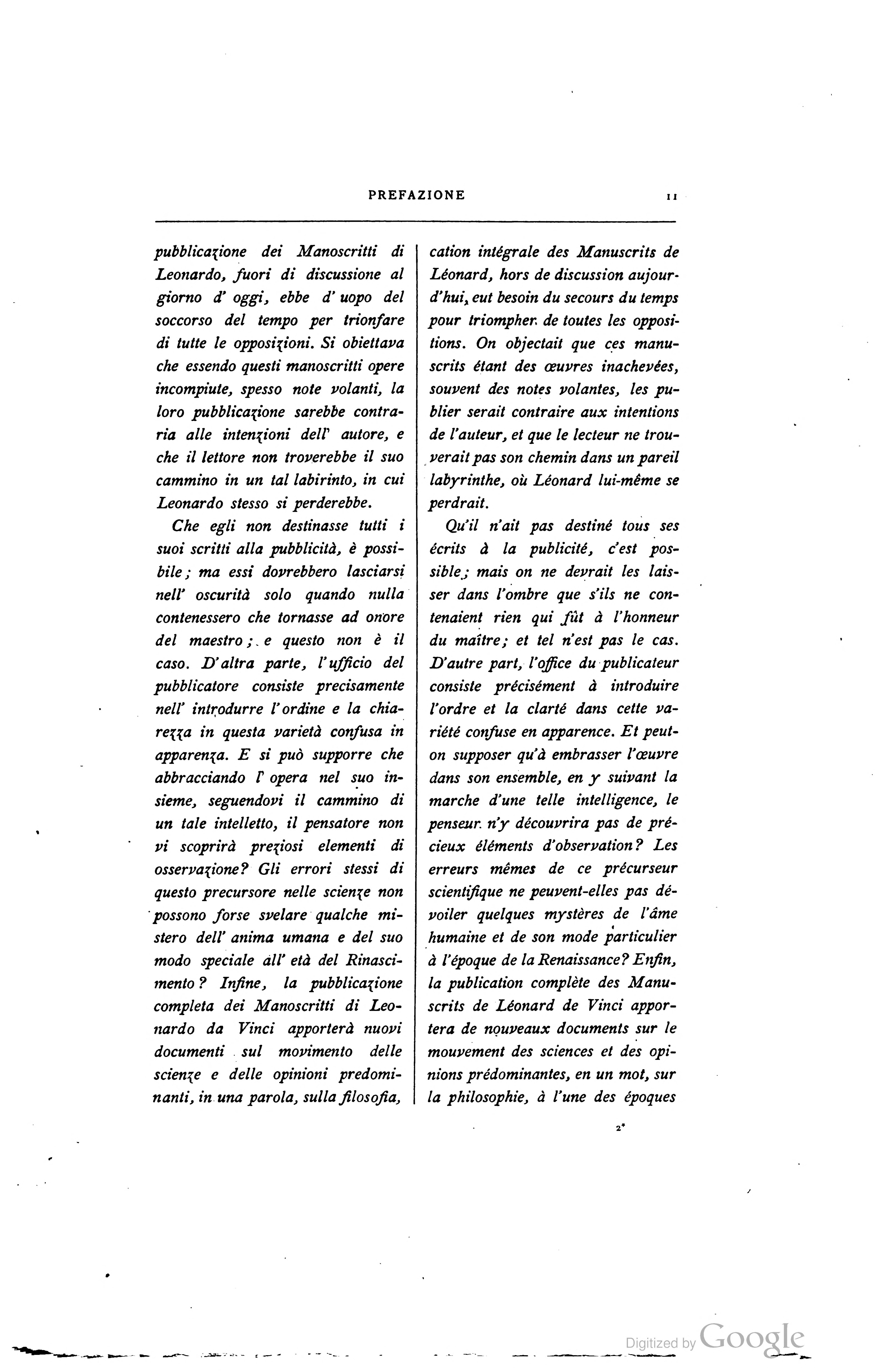 PREFAZIONE 11

pubblicazione dei Manoscritti di Leonardo, fuori di discussione al giorno d' oggi, ebbe d' uopo del soccorso del tempo per trionfare di tutte le opposizioni. Si obiettava che essendo questi manoscritti opere incompiute, spesso note volanti, la loro pubblicazione sarebbe contraria alle intenzioni dell' autore, e che il lettore non troverebbe il suo cammino in un tal labirinto, in cui Leonardo stesso si perderebbe.

Che egli non destinasse tutti i suoi scritti alla pubblicità, è possibile; ma essi dovrebbero lasciarsi nell' oscurità solo quando nulla contenessero che tornasse ad onore del maestro; e questo non è il caso. D'altra parte, l'ufficio del pubblicatore consiste precisamente nell' introdurre l'ordine e la chiarezza in questa varietà confusa in apparenza. E si può supporre che abbracciando l' opera nel suo insieme, seguendovi il cammino di un tale intelletto, il pensatore non vi scoprirà preziosi elementi di osservazione? Gli errori stessi di questo precursore nelle scienze non possono forse svelare qualche mistero dell' anima umana e del suo modo speciale all' età del Rinascimento? Infine, la pubblicazione completa dei Manoscritti di Leonardo da Vinci apporterà nuovi documenti sul movimento delle scienze e delle opinioni predominanti, in una parola, sulla filosofia,

cation intégrale des Manuscrits de Léonard, hors de discussion aujourd'hui, eut besoin du secours du temps pour triompher de toutes les oppositions. On objectait que ces manuscrits étant des œuvres inachevées, souvent des notes volantes, les publier serait contraire aux intentions de l'auteur, et que le lecteur ne trouverait pas son chemin dans un pareil labyrinthe, où Léonard lui-même se perdrait.

Qu'il n'ait pas destiné tous ses écrits à la publicité, c'est possible; mais on ne devrait les laisser dans l'ombre que s'ils ne contenaient rien qui fût à l'honneur du maître; et tel n'est pas le cas. D'autre part, l'office du publicateur consiste précisément à introduire l'ordre et la clarté dans cette variété confuse en apparence. Et peut-on supposer qu'à embrasser l'œuvre dans son ensemble, en y suivant la marche d'une telle intelligence, le penseur n'y découvrira pas de précieux éléments d'observation? Les erreurs mêmes de ce précurseur scientifique ne peuvent-elles pas dévoiler quelques mystères de l'âme humaine et de son mode particulier à l'époque de la Renaissance? Enfin, la publication complète des Manuscrits de Léonard de Vinci apportera de nouveaux documents sur le mouvement des sciences et des opinions prédominantes, en un mot, sur la philosophie, à l'une des époques

2*

Digitized by Google